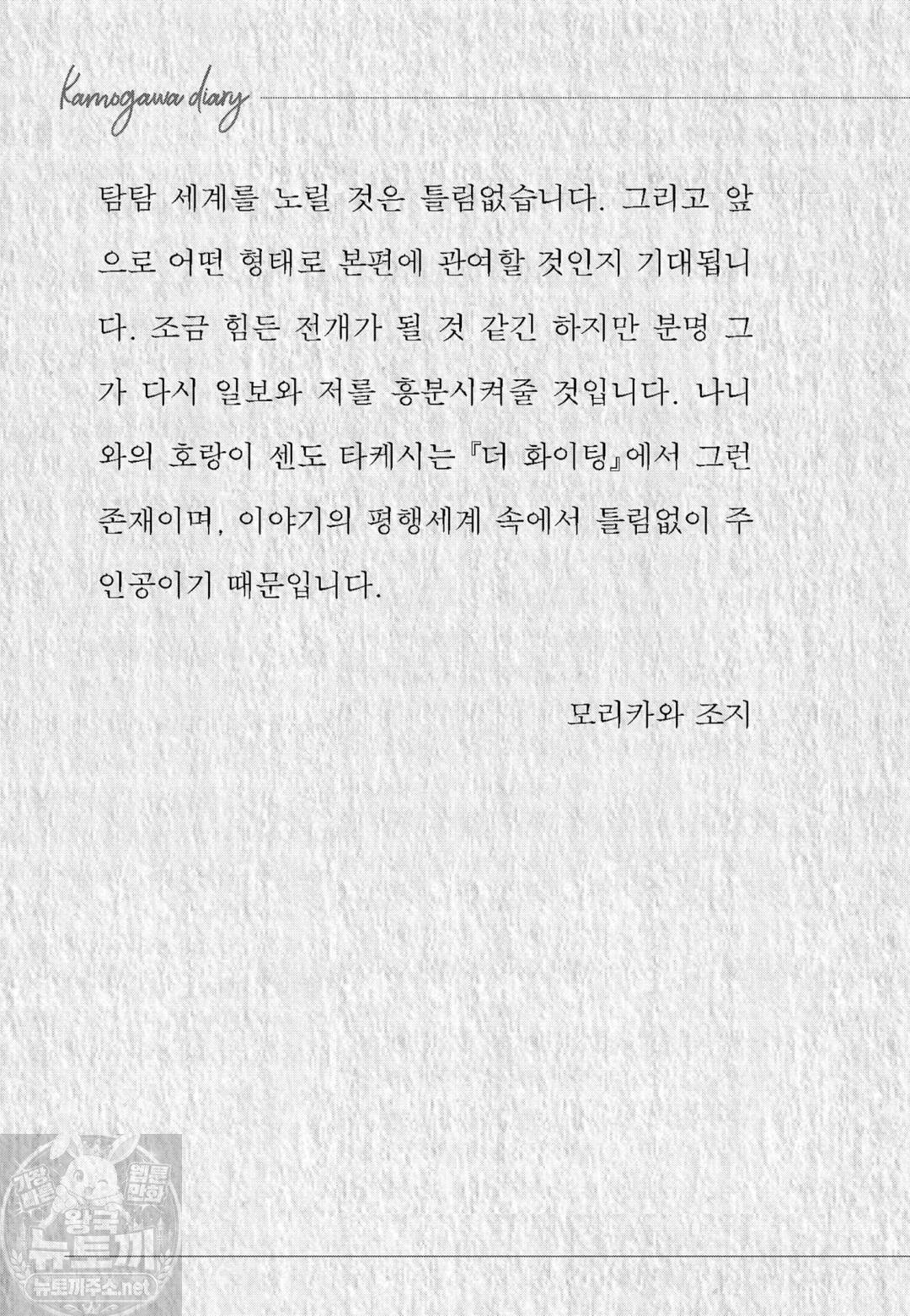 Kamogawa diary

탐탐 세계를 노릴 것은 틀림없습니다. 그리고 앞으로 어떤 형태로 본편에 관여할 것인지 기대됩니다. 조금 힘든 전개가 될 것 같긴 하지만 분명 그가 다시 일보와 저를 흥분시켜줄 것입니다. 나니와의 호랑이 센도 타케시는 『더 화이팅』에서 그런 존재이며, 이야기의 평행세계 속에서 틀림없이 주인공이기 때문입니다.

모리카와 조지

가장 빠른 웹툰 만화
왕국 뉴토끼
뉴토끼주소.net